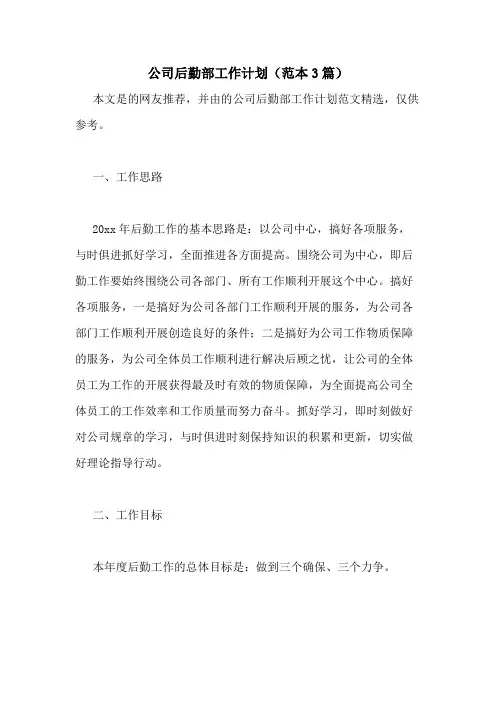 公司后勤部工作计划（范本3篇）

本文是的网友推荐，并由的公司后勤部工作计划范文精选，仅供参考。

一、工作思路

20xx年后勤工作的基本思路是：以公司中心，搞好各项服务，与时俱进抓好学习，全面推进各方面提高。围绕公司为中心，即后勤工作要始终围绕公司各部门、所有工作顺利开展这个中心。搞好各项服务，一是搞好为公司各部门工作顺利开展的服务，为公司各部门工作顺利开展创造良好的条件；二是搞好为公司工作物质保障的服务，为公司全体员工作顺利进行解决后顾之忧，让公司的全体员工为工作的开展获得最及时有效的物质保障，为全面提高公司全体员工的工作效率和工作质量而努力奋斗。抓好学习，即时刻做好对公司规章的学习，与时俱进时刻保持知识的积累和更新，切实做好理论指导行动。

二、工作目标

本年度后勤工作的总体目标是：做到三个确保、三个力争。